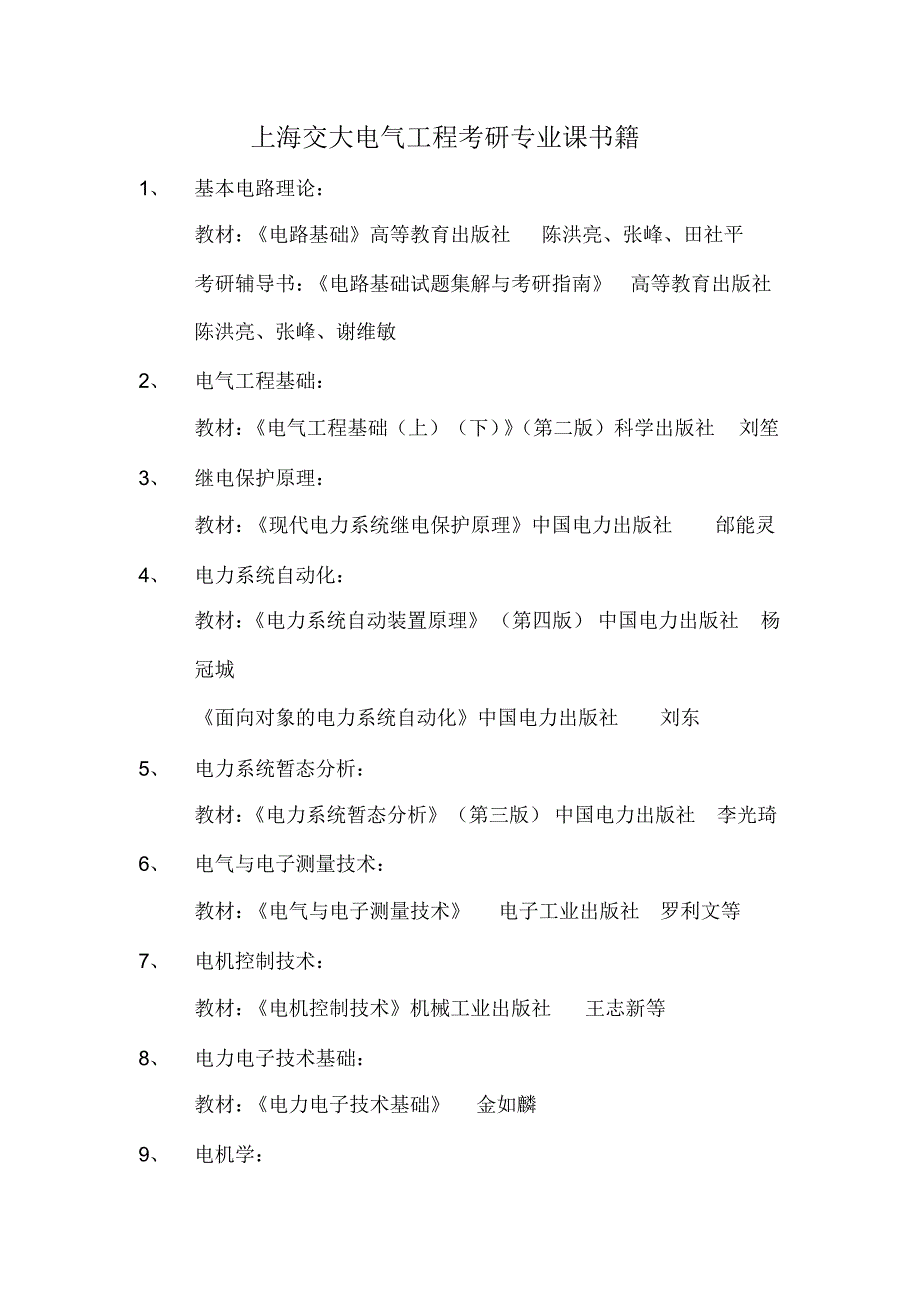 上海交大电气工程考研专业课书籍

1、 基本电路理论：

教材：《电路基础》高等教育出版社 陈洪亮、张峰、田社平

考研辅导书：《电路基础试题集解与考研指南》 高等教育出版社 陈洪亮、张峰、谢维敏

2、 电气工程基础：

教材：《电气工程基础（上）（下）》（第二版）科学出版社 刘笙

3、 继电保护原理：

教材：《现代电力系统继电保护原理》中国电力出版社 邰能灵

4、 电力系统自动化：

教材：《电力系统自动装置原理》（第四版）中国电力出版社 杨冠城

《面向对象的电力系统自动化》中国电力出版社 刘东

5、 电力系统暂态分析：

教材：《电力系统暂态分析》（第三版）中国电力出版社 李光琦

6、 电气与电子测量技术：

教材：《电气与电子测量技术》 电子工业出版社 罗利文等

7、 电机控制技术：

教材：《电机控制技术》机械工业出版社 王志新等

8、 电力电子技术基础：

教材：《电力电子技术基础》 金如麟

9、 电机学：